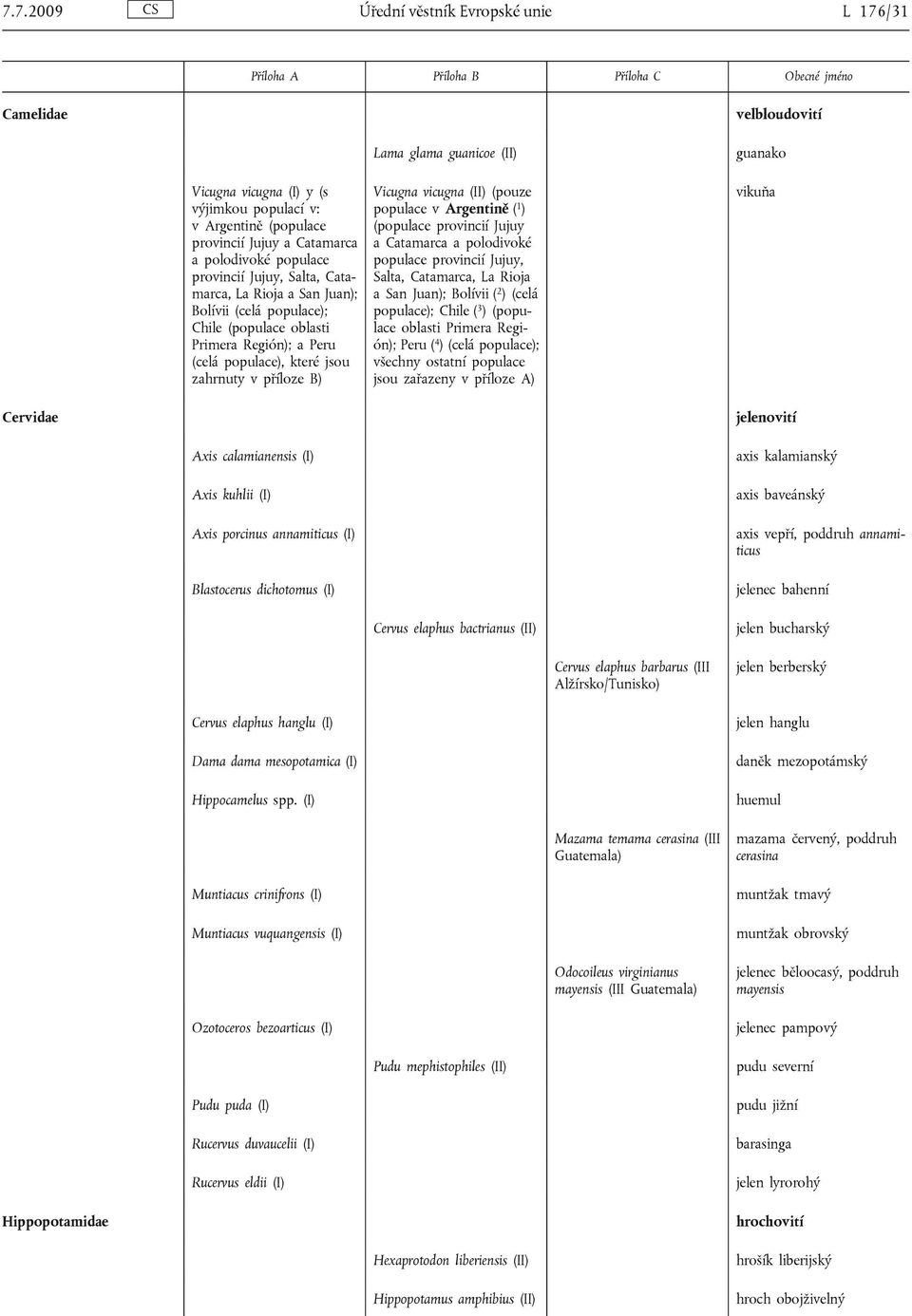 7.7.2009 CS Úřední věstník Evropské unie L 176/31

| | Příloha A | Příloha B | Příloha C | Obecné jméno |
|---|---|---|---|---|
| Camelidae | | | | velbloudovití |
| | | Lama glama guanicoe (II) | | guanako |
| | Vicugna vicugna (I) y (s výjimkou populací v: v Argentině (populace provincií Jujuy a Catamarca a polodivoké populace provincií Jujuy, Salta, Catamarca, La Rioja a San Juan); Bolívii (celá populace); Chile (populace oblasti Primera Región); a Peru (celá populace), které jsou zahrnuty v příloze B) | Vicugna vicugna (II) (pouze populace v Argentině ($^1$) (populace provincií Jujuy a Catamarca a polodivoké populace provincií Jujuy, Salta, Catamarca, La Rioja a San Juan); Bolívii ($^2$) (celá populace); Chile ($^3$) (populace oblasti Primera Región); Peru ($^4$) (celá populace); všechny ostatní populace jsou zařazeny v příloze A) | | vikuňa |
| Cervidae | | | | jelenovití |
| | Axis calamianensis (I) | | | axis kalamianský |
| | Axis kuhlii (I) | | | axis baveánský |
| | Axis porcinus annamiticus (I) | | | axis vepří, poddruh annamiticus |
| | Blastocerus dichotomus (I) | | | jelenec bahenní |
| | | Cervus elaphus bactrianus (II) | | jelen bucharský |
| | | | Cervus elaphus barbarus (III Alžírsko/Tunisko) | jelen berberský |
| | Cervus elaphus hanglu (I) | | | jelen hanglu |
| | Dama dama mesopotamica (I) | | | daněk mezopotámský |
| | Hippocamelus spp. (I) | | | huemul |
| | | | Mazama temama cerasina (III Guatemala) | mazama červený, poddruh cerasina |
| | Muntiacus crinifrons (I) | | | muntžak tmavý |
| | Muntiacus vuquangensis (I) | | | muntžak obrovský |
| | | | Odocoileus virginianus mayensis (III Guatemala) | jelenec běloocasý, poddruh mayensis |
| | Ozotoceros bezoarticus (I) | | | jelenec pampový |
| | | Pudu mephistophiles (II) | | pudu severní |
| | Pudu puda (I) | | | pudu jižní |
| | Rucervus duvaucelii (I) | | | barasinga |
| | Rucervus eldii (I) | | | jelen lyrorohý |
| Hippopotamidae | | | | hrochovití |
| | | Hexaprotodon liberiensis (II) | | hrošík liberijský |
| | | Hippopotamus amphibius (II) | | hroch obojživelný |